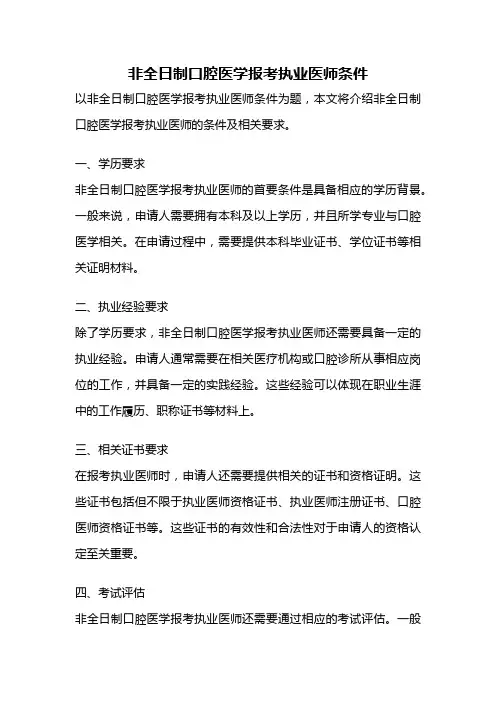 非全日制口腔医学报考执业医师条件

以非全日制口腔医学报考执业医师条件为题，本文将介绍非全日制口腔医学报考执业医师的条件及相关要求。

一、学历要求

非全日制口腔医学报考执业医师的首要条件是具备相应的学历背景。一般来说，申请人需要拥有本科及以上学历，并且所学专业与口腔医学相关。在申请过程中，需要提供本科毕业证书、学位证书等相关证明材料。

二、执业经验要求

除了学历要求，非全日制口腔医学报考执业医师还需要具备一定的执业经验。申请人通常需要在相关医疗机构或口腔诊所从事相应岗位的工作，并具备一定的实践经验。这些经验可以体现在职业生涯中的工作履历、职称证书等材料上。

三、相关证书要求

在报考执业医师时，申请人还需要提供相关的证书和资格证明。这些证书包括但不限于执业医师资格证书、执业医师注册证书、口腔医师资格证书等。这些证书的有效性和合法性对于申请人的资格认定至关重要。

四、考试评估

非全日制口腔医学报考执业医师还需要通过相应的考试评估。一般